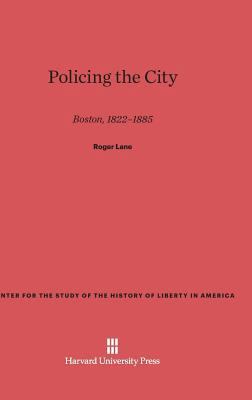 Policing the City

Boston, 1822–1885

Roger Lane

NTER FOR THE STUDY OF THE HISTORY OF LIBERTY IN AMERICA

Harvard University Press